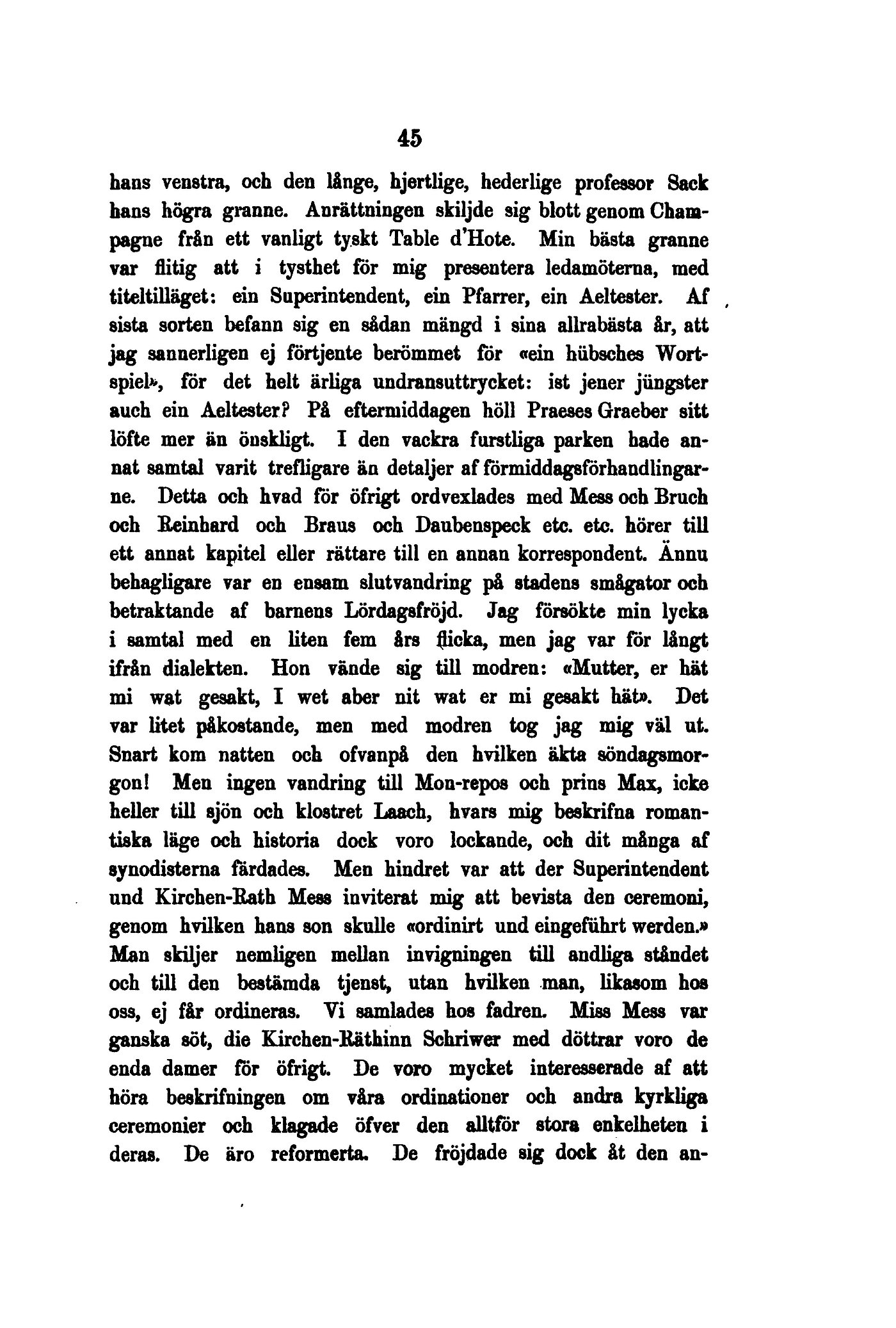 45

hans venstra, och den långe, hjertlige, hederlige professor Sack hans högra granne. Anrättningen skiljde sig blott genom Champagne från ett vanligt tyskt Table d'Hote. Min bästa granne var flitig att i tysthet för mig presentera ledamöterna, med titeltilläget: ein Superintendent, ein Pfarrer, ein Aeltester. Af sista sorten befann sig en sådan mängd i sina allrabästa år, att jag sannerligen ej förtjente berömmet för «ein hübsches Wortspiel», för det helt ärliga undransuttrycket: ist jener jüngster auch ein Aeltester? På eftermiddagen höll Praeses Graeber sitt löfte mer än önskligt. I den vackra furstliga parken hade annat samtal varit trefligare än detaljer af förmiddagsförhandlingarne. Detta och hvad för öfrigt ordvexlades med Mess och Bruch och Reinhard och Braus och Daubenspeck etc. etc. hörer till ett annat kapitel eller rättare till en annan korrespondent. Ännu behagligare var en ensam slutvandring på stadens smågator och betraktande af barnens Lördagsfröjd. Jag försökte min lycka i samtal med en liten fem års flicka, men jag var för långt ifrån dialekten. Hon vände sig till modren: «Mutter, er hät mi wat gesakt, I wet aber nit wat er mi gesakt hät». Det var litet påkostande, men med modren tog jag mig väl ut. Snart kom natten och ofvanpå den hvilken äkta söndagsmorgon! Men ingen vandring till Mon-repos och prins Max, icke heller till sjön och klostret Laach, hvars mig beskrifna romantiska läge och historia dock voro lockande, och dit många af synodisterna färdades. Men hindret var att der Superintendent und Kirchen-Rath Mess inviterat mig att bevista den ceremoni, genom hvilken hans son skulle «ordinirt und eingeführt werden.» Man skiljer nemligen mellan invigningen till andliga ståndet och till den bestämda tjenst, utan hvilken man, likasom hos oss, ej får ordineras. Vi samlades hos fadren. Miss Mess var ganska söt, die Kirchen-Räthinn Schriwer med döttrar voro de enda damer för öfrigt. De voro mycket interesserade af att höra beskrifningen om våra ordinationer och andra kyrkliga ceremonier och klagade öfver den alltför stora enkelheten i deras. De äro reformerta. De fröjdade sig dock åt den an-